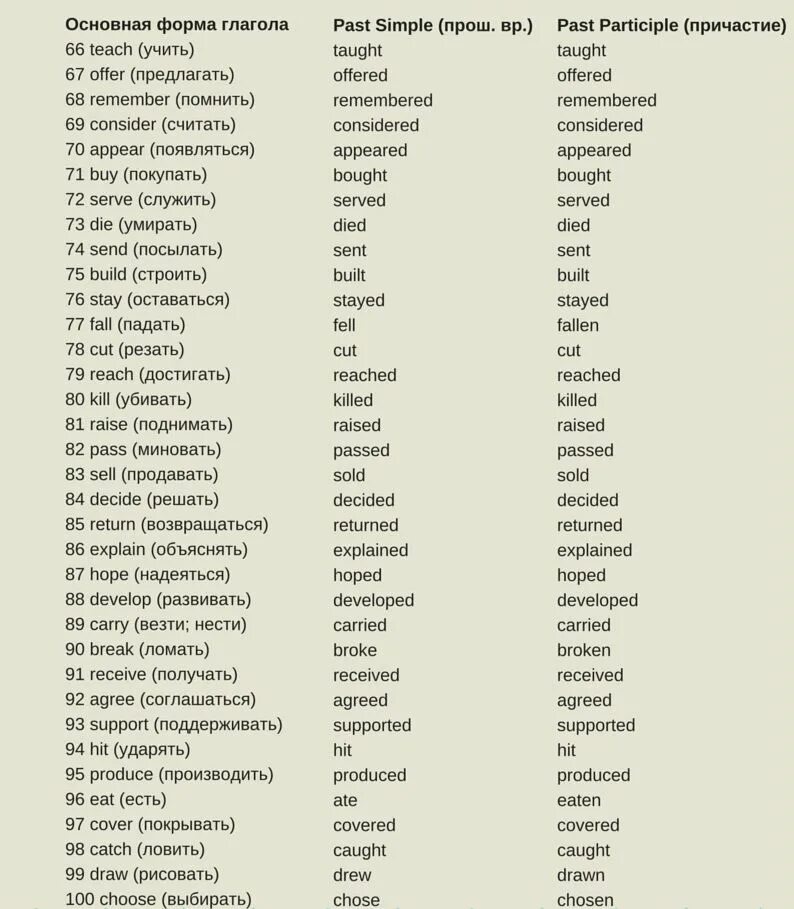 | Основная форма глагола | Past Simple (прош. вр.) | Past Participle (причастие) |
|---|---|---|
| 66 teach (учить) | taught | taught |
| 67 offer (предлагать) | offered | offered |
| 68 remember (помнить) | remembered | remembered |
| 69 consider (считать) | considered | considered |
| 70 appear (появляться) | appeared | appeared |
| 71 buy (покупать) | bought | bought |
| 72 serve (служить) | served | served |
| 73 die (умирать) | died | died |
| 74 send (посылать) | sent | sent |
| 75 build (строить) | built | built |
| 76 stay (оставаться) | stayed | stayed |
| 77 fall (падать) | fell | fallen |
| 78 cut (резать) | cut | cut |
| 79 reach (достигать) | reached | reached |
| 80 kill (убивать) | killed | killed |
| 81 raise (поднимать) | raised | raised |
| 82 pass (миновать) | passed | passed |
| 83 sell (продавать) | sold | sold |
| 84 decide (решать) | decided | decided |
| 85 return (возвращаться) | returned | returned |
| 86 explain (объяснять) | explained | explained |
| 87 hope (надеяться) | hoped | hoped |
| 88 develop (развивать) | developed | developed |
| 89 carry (везти; нести) | carried | carried |
| 90 break (ломать) | broke | broken |
| 91 receive (получать) | received | received |
| 92 agree (соглашаться) | agreed | agreed |
| 93 support (поддерживать) | supported | supported |
| 94 hit (ударять) | hit | hit |
| 95 produce (производить) | produced | produced |
| 96 eat (есть) | ate | eaten |
| 97 cover (покрывать) | covered | covered |
| 98 catch (ловить) | caught | caught |
| 99 draw (рисовать) | drew | drawn |
| 100 choose (выбирать) | chose | chosen |